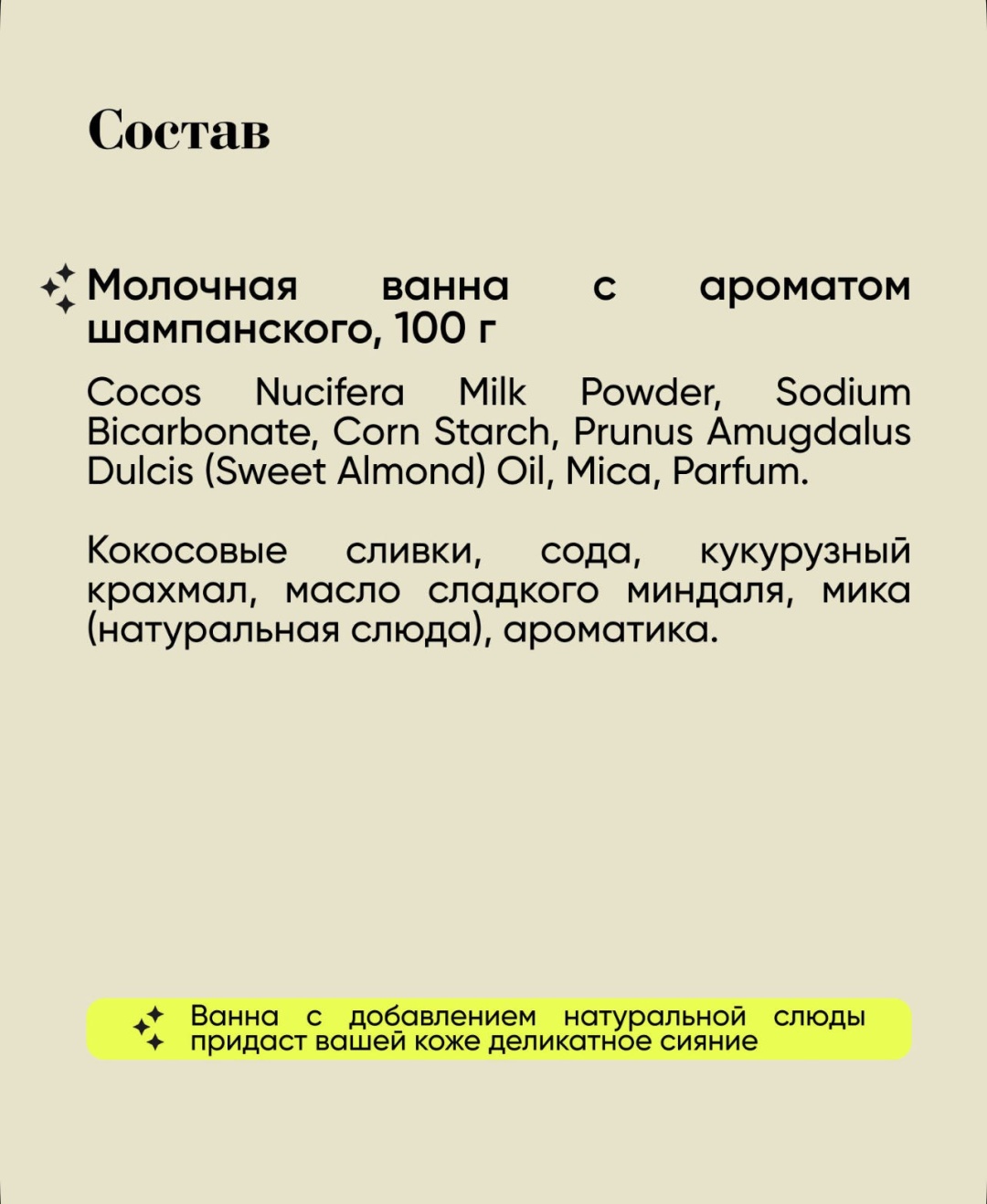 Состав

Молочная ванна с ароматом шампанского, 100 г

Cocos Nucifera Milk Powder, Sodium Bicarbonate, Corn Starch, Prunus Amugdalus Dulcis (Sweet Almond) Oil, Mica, Parfum.

Кокосовые сливки, сода, кукурузный крахмал, масло сладкого миндаля, мика (натуральная слюда), ароматика.

Ванна с добавлением натуральной слюды придаст вашей коже деликатное сияние